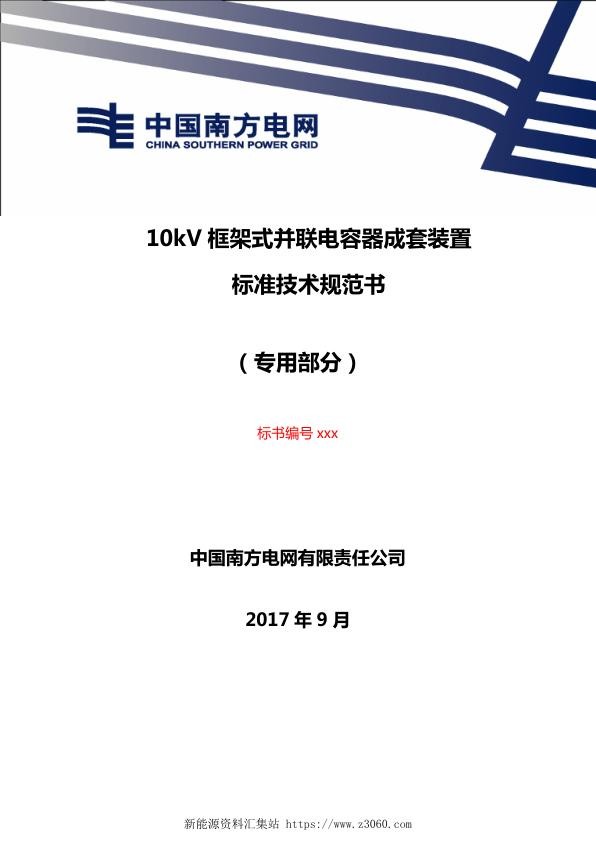 中国南方电网
CHINA SOUTHERN POWER GRID

10kV 框架式并联电容器成套装置

标准技术规范书

（专用部分）

标书编号 xxx

中国南方电网有限责任公司

2017 年 9 月

新能源资料汇集站 https://www.z3060.com